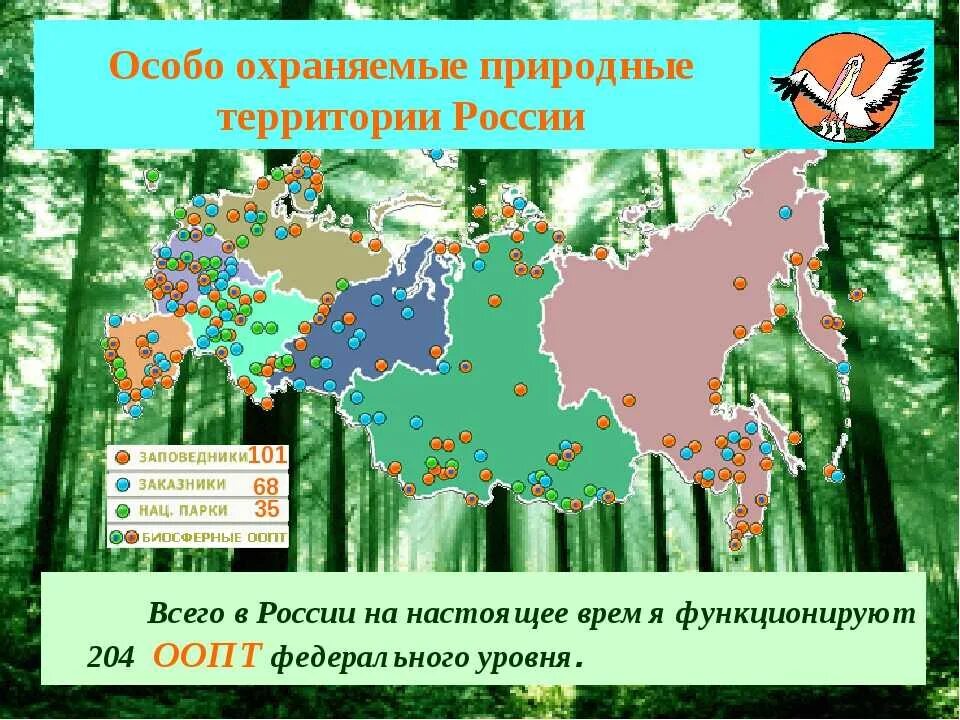 Особо охраняемые природные территории России

ЗАПОВЕДНИКИ 101
ЗАКАЗНИКИ 68
НАЦ. ПАРКИ 35
БИОСФЕРНЫЕ ООПТ

Всего в России на настоящее время функционируют 204 ООПТ федерального уровня.